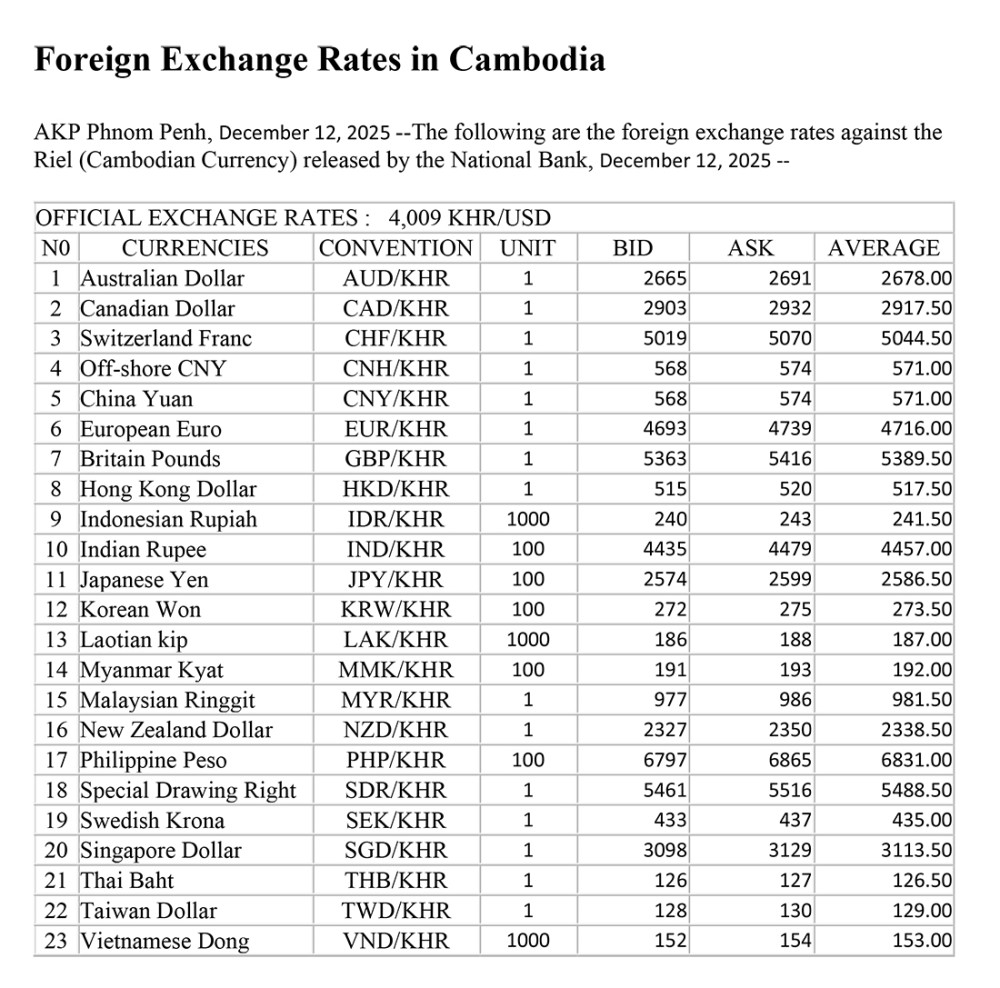 Foreign Exchange Rates in Cambodia

AKP Phnom Penh, December 12, 2025 --The following are the foreign exchange rates against the Riel (Cambodian Currency) released by the National Bank, December 12, 2025 --

| OFFICIAL EXCHANGE RATES : 4,009 KHR/USD | | | | | | |
|---|---|---|---|---|---|---|
| N0 | CURRENCIES | CONVENTION | UNIT | BID | ASK | AVERAGE |
| 1 | Australian Dollar | AUD/KHR | 1 | 2665 | 2691 | 2678.00 |
| 2 | Canadian Dollar | CAD/KHR | 1 | 2903 | 2932 | 2917.50 |
| 3 | Switzerland Franc | CHF/KHR | 1 | 5019 | 5070 | 5044.50 |
| 4 | Off-shore CNY | CNH/KHR | 1 | 568 | 574 | 571.00 |
| 5 | China Yuan | CNY/KHR | 1 | 568 | 574 | 571.00 |
| 6 | European Euro | EUR/KHR | 1 | 4693 | 4739 | 4716.00 |
| 7 | Britain Pounds | GBP/KHR | 1 | 5363 | 5416 | 5389.50 |
| 8 | Hong Kong Dollar | HKD/KHR | 1 | 515 | 520 | 517.50 |
| 9 | Indonesian Rupiah | IDR/KHR | 1000 | 240 | 243 | 241.50 |
| 10 | Indian Rupee | IND/KHR | 100 | 4435 | 4479 | 4457.00 |
| 11 | Japanese Yen | JPY/KHR | 100 | 2574 | 2599 | 2586.50 |
| 12 | Korean Won | KRW/KHR | 100 | 272 | 275 | 273.50 |
| 13 | Laotian kip | LAK/KHR | 1000 | 186 | 188 | 187.00 |
| 14 | Myanmar Kyat | MMK/KHR | 100 | 191 | 193 | 192.00 |
| 15 | Malaysian Ringgit | MYR/KHR | 1 | 977 | 986 | 981.50 |
| 16 | New Zealand Dollar | NZD/KHR | 1 | 2327 | 2350 | 2338.50 |
| 17 | Philippine Peso | PHP/KHR | 100 | 6797 | 6865 | 6831.00 |
| 18 | Special Drawing Right | SDR/KHR | 1 | 5461 | 5516 | 5488.50 |
| 19 | Swedish Krona | SEK/KHR | 1 | 433 | 437 | 435.00 |
| 20 | Singapore Dollar | SGD/KHR | 1 | 3098 | 3129 | 3113.50 |
| 21 | Thai Baht | THB/KHR | 1 | 126 | 127 | 126.50 |
| 22 | Taiwan Dollar | TWD/KHR | 1 | 128 | 130 | 129.00 |
| 23 | Vietnamese Dong | VND/KHR | 1000 | 152 | 154 | 153.00 |